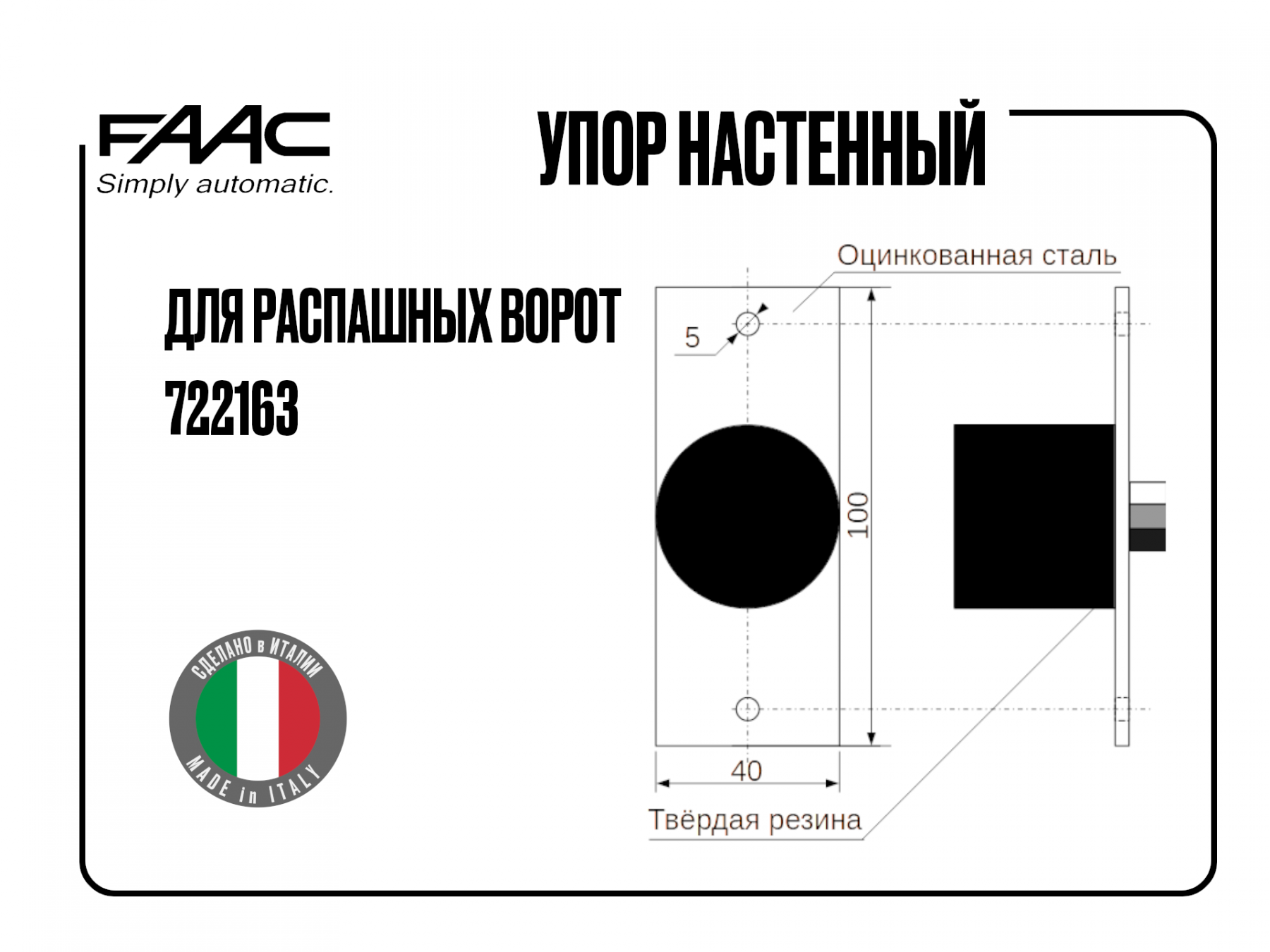 FAAC
Simply automatic.

УПОР НАСТЕННЫЙ

ДЛЯ РАСПАШНЫХ ВОРОТ
722163

СДЕЛАНО в ИТАЛИИ
MADE in ITALY

Оцинкованная сталь
5
100
40
Твёрдая резина